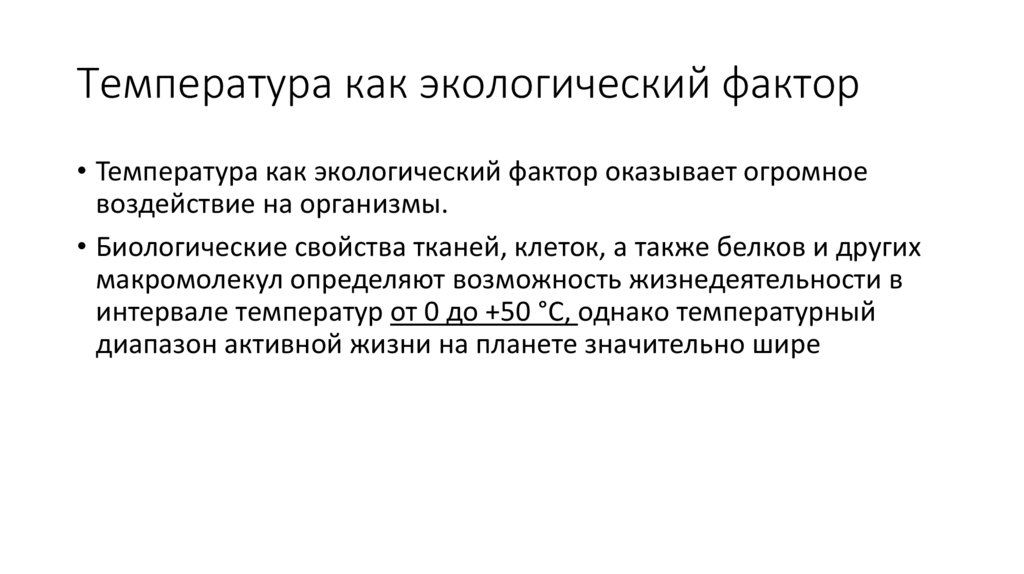 Температура как экологический фактор

• Температура как экологический фактор оказывает огромное воздействие на организмы.

• Биологические свойства тканей, клеток, а также белков и других макромолекул определяют возможность жизнедеятельности в интервале температур от 0 до +50 °С, однако температурный диапазон активной жизни на планете значительно шире